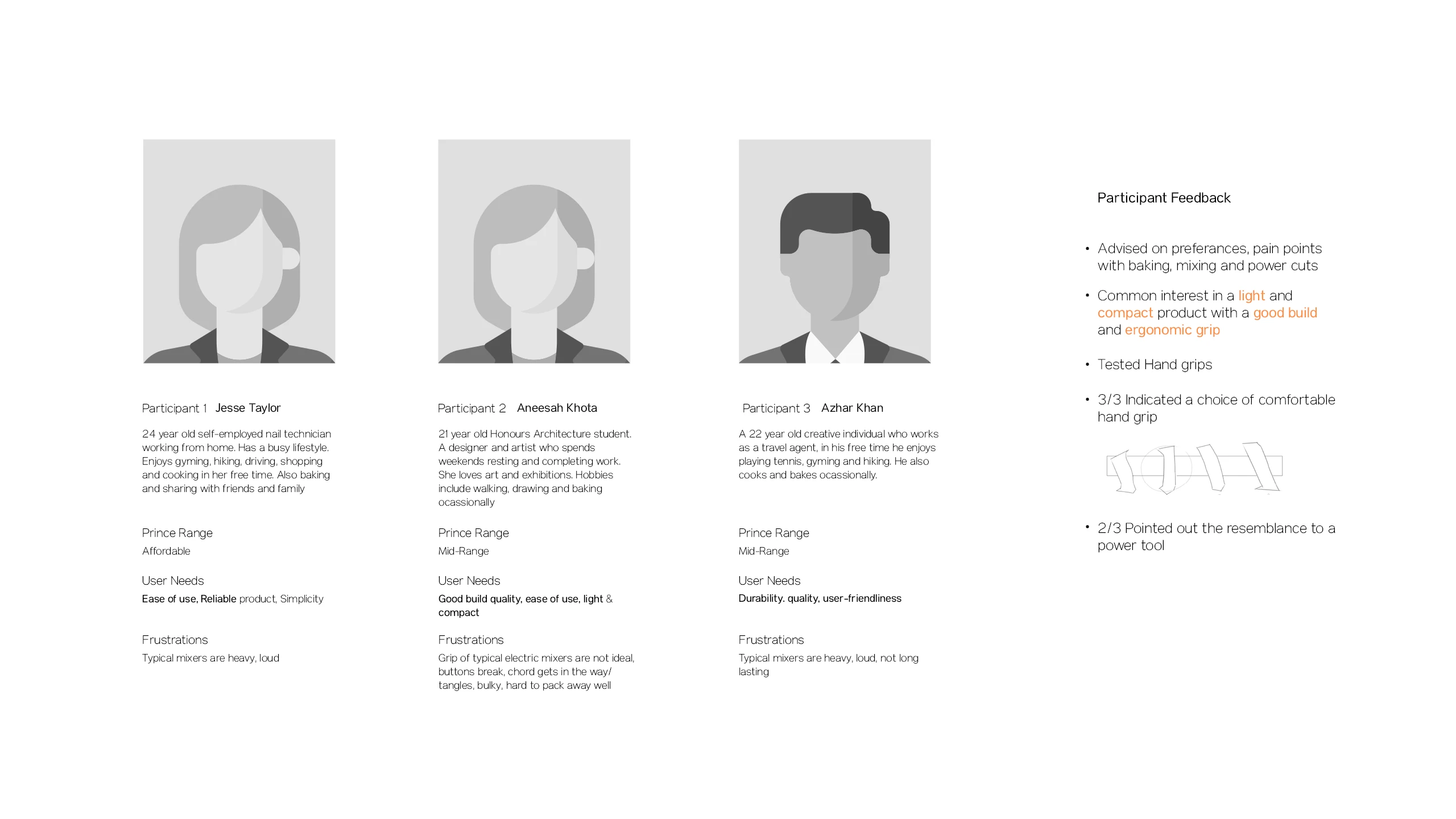 Participant 1 Jesse Taylor

24 year old self-employed nail technician working from home. Has a busy lifestyle. Enjoys gyming, hiking, driving, shopping and cooking in her free time. Also baking and sharing with friends and family

Prince Range
Affordable

User Needs
Ease of use, Reliable product, Simplicity

Frustrations
Typical mixers are heavy, loud

Participant 2 Aneesah Khota

21 year old Honours Architecture student. A designer and artist who spends weekends resting and completing work. She loves art and exhibitions. Hobbies include walking, drawing and baking ocassionally

Prince Range
Mid-Range

User Needs
Good build quality, ease of use, light & compact

Frustrations
Grip of typical electric mixers are not ideal, buttons break, chord gets in the way/ tangles, bulky, hard to pack away well

Participant 3 Azhar Khan

A 22 year old creative individual who works as a travel agent, in his free time he enjoys playing tennis, gyming and hiking. He also cooks and bakes ocassionally.

Prince Range
Mid-Range

User Needs
Durability. quality, user-friendliness

Frustrations
Typical mixers are heavy, loud, not long lasting

Participant Feedback

• Advised on preferances, pain points with baking, mixing and power cuts

• Common interest in a light and compact product with a good build and ergonomic grip

• Tested Hand grips

• 3/3 Indicated a choice of comfortable hand grip

• 2/3 Pointed out the resemblance to a power tool